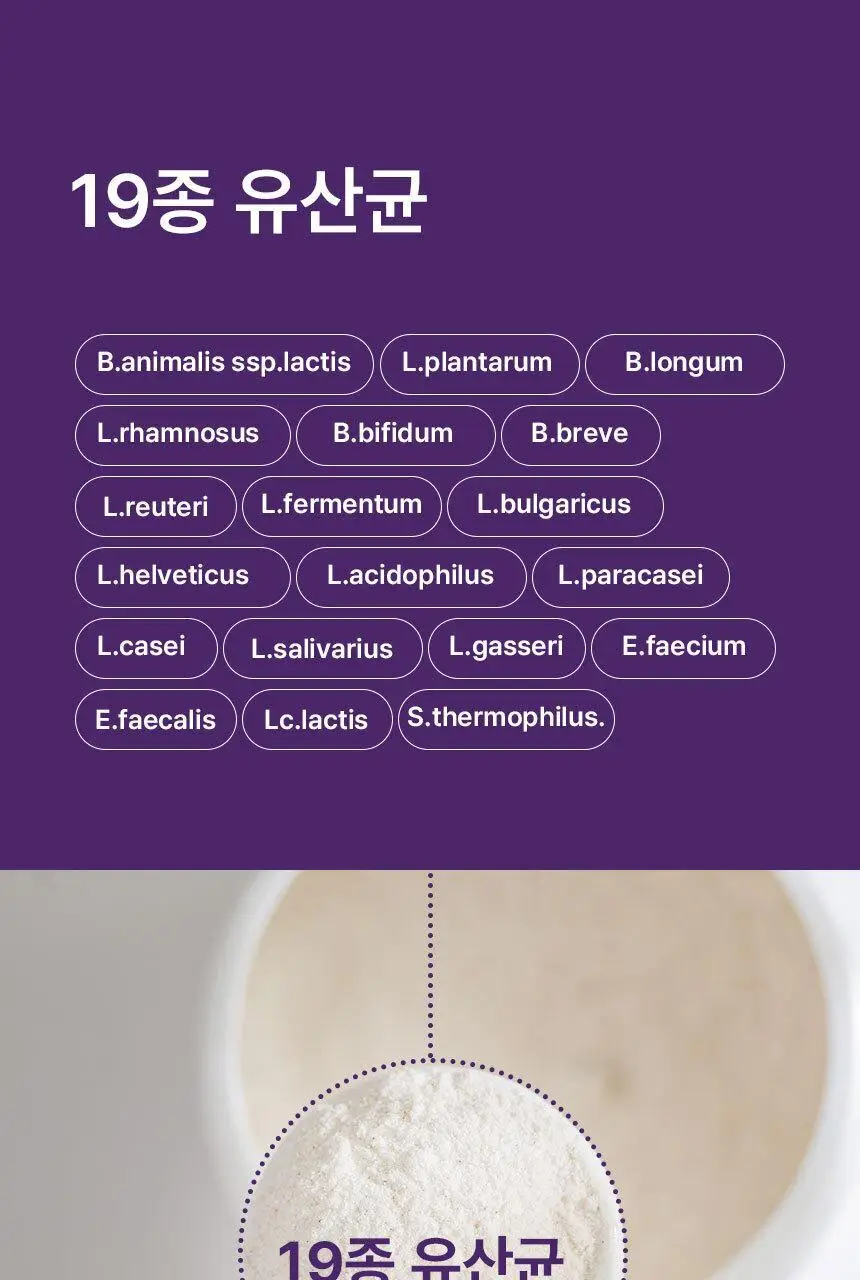 19종 유산균

B.animalis ssp.lactis L.plantarum B.longum

L.rhamnosus B.bifidum B.breve

L.reuteri L.fermentum L.bulgaricus

L.helveticus L.acidophilus L.paracasei

L.casei L.salivarius L.gasseri E.faecium

E.faecalis Lc.lactis S.thermophilus.

19종 유산균